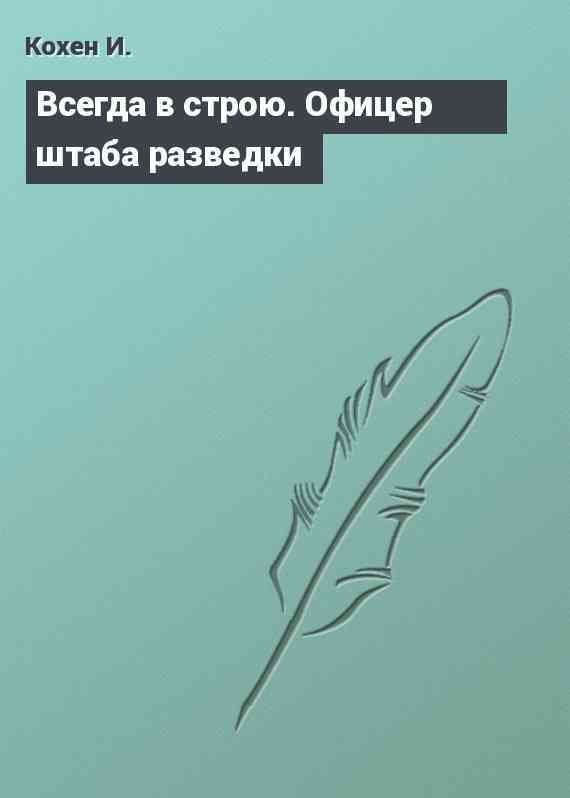 Кохен И.

Всегда в строю. Офицер штаба разведки